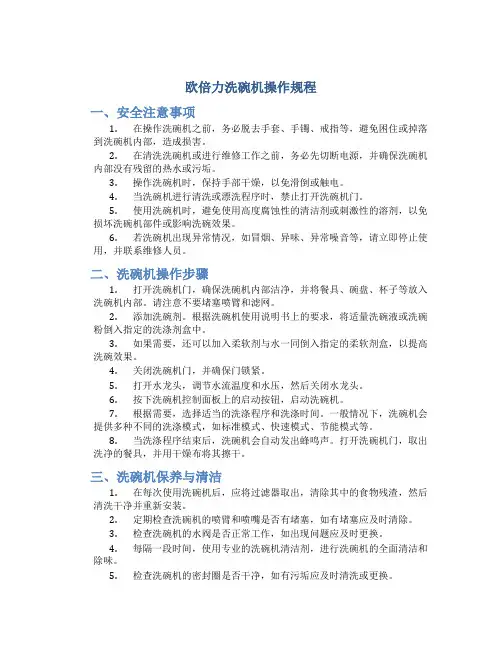 欧倍力洗碗机操作规程

一、安全注意事项

1. 在操作洗碗机之前，务必脱去手套、手镯、戒指等，避免困住或掉落到洗碗机内部，造成损害。

2. 在清洗洗碗机或进行维修工作之前，务必先切断电源，并确保洗碗机内部没有残留的热水或污垢。

3. 操作洗碗机时，保持手部干燥，以免滑倒或触电。

4. 当洗碗机进行清洗或漂洗程序时，禁止打开洗碗机门。

5. 使用洗碗机时，避免使用高度腐蚀性的清洁剂或刺激性的溶剂，以免损坏洗碗机部件或影响洗碗效果。

6. 若洗碗机出现异常情况，如冒烟、异味、异常噪音等，请立即停止使用，并联系维修人员。

二、洗碗机操作步骤

1. 打开洗碗机门，确保洗碗机内部洁净，并将餐具、碗盘、杯子等放入洗碗机内部。请注意不要堵塞喷臂和滤网。

2. 添加洗碗剂。根据洗碗机使用说明书上的要求，将适量洗碗液或洗碗粉倒入指定的洗涤剂盒中。

3. 如果需要，还可以加入柔软剂与水一同倒入指定的柔软剂盒，以提高洗碗效果。

4. 关闭洗碗机门，并确保门锁紧。

5. 打开水龙头，调节水流温度和水压，然后关闭水龙头。

6. 按下洗碗机控制面板上的启动按钮，启动洗碗机。

7. 根据需要，选择适当的洗涤程序和洗涤时间。一般情况下，洗碗机会提供多种不同的洗涤模式，如标准模式、快速模式、节能模式等。

8. 当洗涤程序结束后，洗碗机会自动发出蜂鸣声。打开洗碗机门，取出洗净的餐具，并用干燥布将其擦干。

三、洗碗机保养与清洁

1. 在每次使用洗碗机后，应将过滤器取出，清除其中的食物残渣，然后清洗干净并重新安装。

2. 定期检查洗碗机的喷臂和喷嘴是否有堵塞，如有堵塞应及时清除。

3. 检查洗碗机的水阀是否正常工作，如出现问题应及时更换。

4. 每隔一段时间，使用专业的洗碗机清洁剂，进行洗碗机的全面清洁和除味。

5. 检查洗碗机的密封圈是否干净，如有污垢应及时清洗或更换。